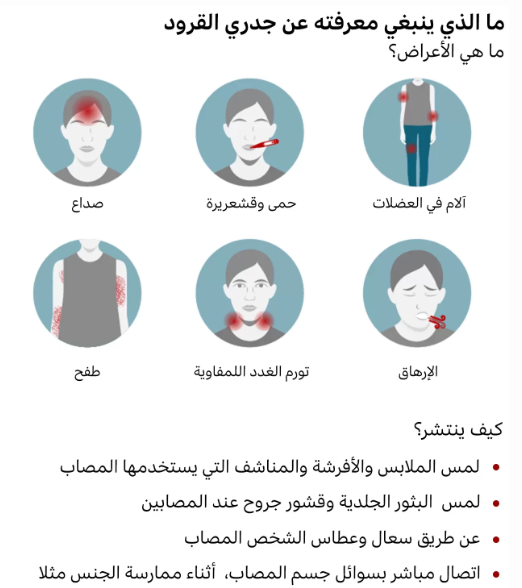 ما الذي ينبغي معرفته عن جدري القرود
ما هي الأعراض؟

آلام في العضلات
حمى وقشعريرة
صداع

الإرهاق
تورم الغدد اللمفاوية
طفح

كيف ينتشر؟

• لمس الملابس والأفرشة والمناشف التي يستخدمها المصاب
• لمس البثور الجلدية وقشور جروح عند المصابين
• عن طريق سعال وعطاس الشخص المصاب
• اتصال مباشر بسوائل جسم المصاب، أثناء ممارسة الجنس مثلا